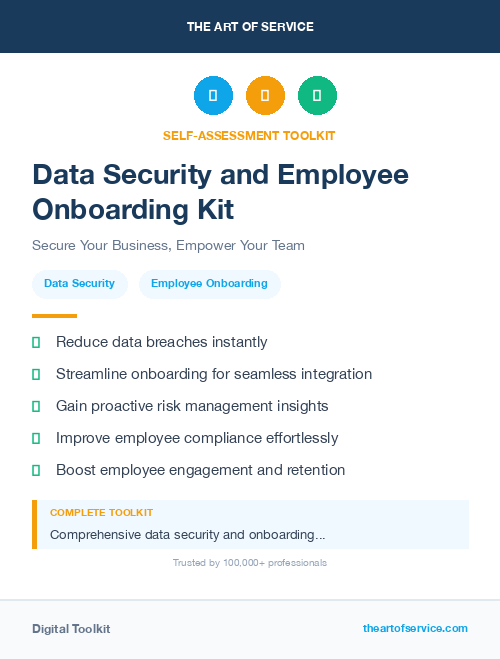 THE ART OF SERVICE

SELF-ASSESSMENT TOOLKIT

Data Security and Employee Onboarding Kit

Secure Your Business, Empower Your Team

Data Security

Employee Onboarding

Reduce data breaches instantly

Streamline onboarding for seamless integration

Gain proactive risk management insights

Improve employee compliance effortlessly

Boost employee engagement and retention

COMPLETE TOOLKIT

Comprehensive data security and onboarding...

Trusted by 100,000+ professionals

Digital Toolkit

theartofservice.com